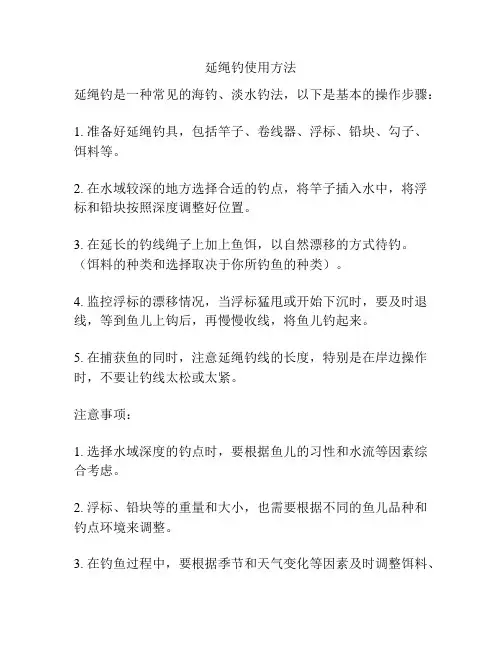 延绳钓使用方法

延绳钓是一种常见的海钓、淡水钓法，以下是基本的操作步骤：

1. 准备好延绳钓具，包括竿子、卷线器、浮标、铅块、勾子、饵料等。

2. 在水域较深的地方选择合适的钓点，将竿子插入水中，将浮标和铅块按照深度调整好位置。

3. 在延长的钓线绳子上加上鱼饵，以自然漂移的方式待钓。（饵料的种类和选择取决于你所钓鱼的种类）。

4. 监控浮标的漂移情况，当浮标猛甩或开始下沉时，要及时退线，等到鱼儿上钩后，再慢慢收线，将鱼儿钓起来。

5. 在捕获鱼的同时，注意延绳钓线的长度，特别是在岸边操作时，不要让钓线太松或太紧。

注意事项：

1. 选择水域深度的钓点时，要根据鱼儿的习性和水流等因素综合考虑。

2. 浮标、铅块等的重量和大小，也需要根据不同的鱼儿品种和钓点环境来调整。

3. 在钓鱼过程中，要根据季节和天气变化等因素及时调整饵料、